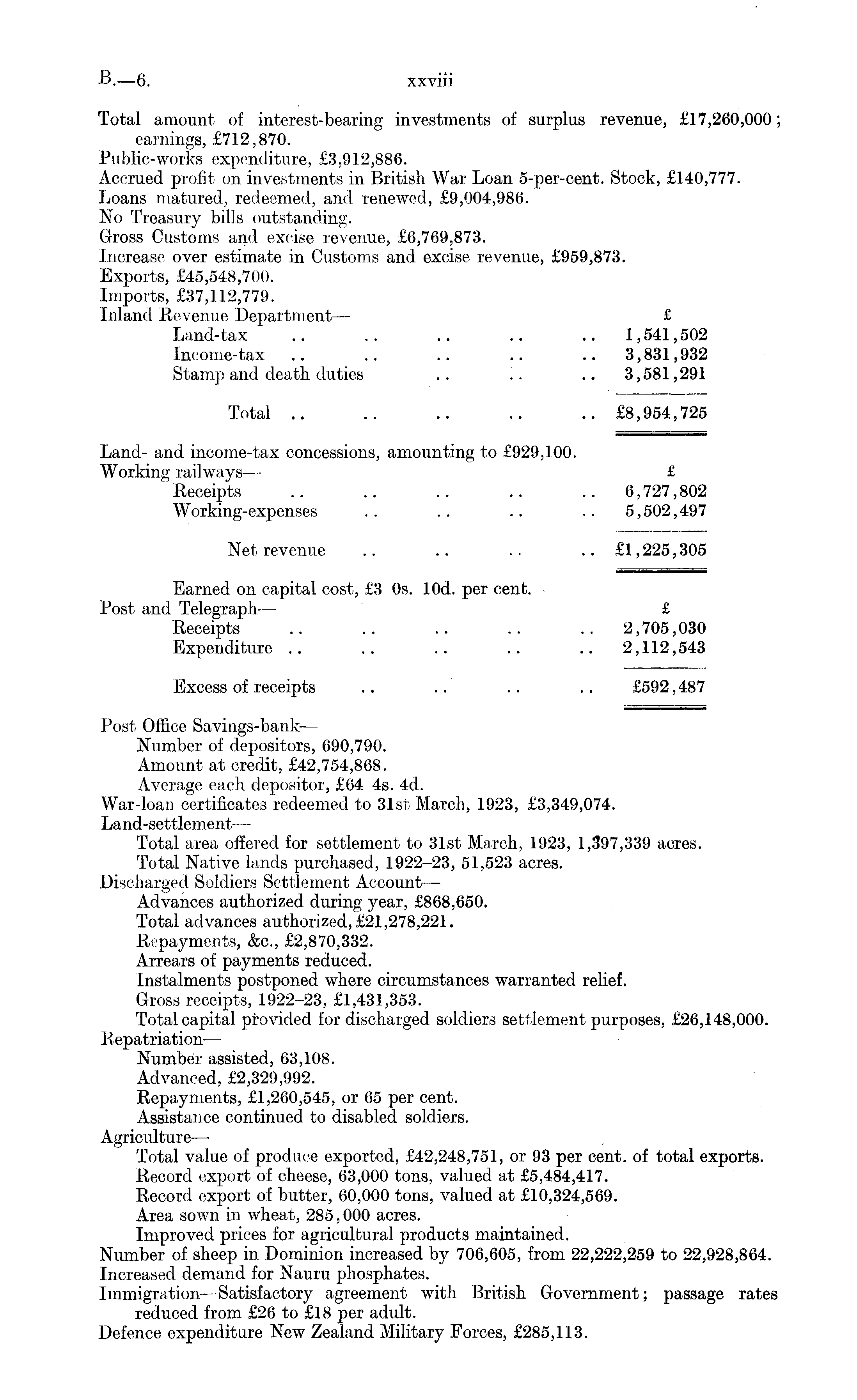 B.—6. xxviii

Total amount of interest-bearing investments of surplus revenue, £17,260,000; earnings, £712,870.
Public-works expenditure, £3,912,886.
Accrued profit on investments in British War Loan 5-per-cent. Stock, £140,777.
Loans matured, redeemed, and renewed, £9,004,986.
No Treasury bills outstanding.
Gross Customs and excise revenue, £6,769,873.
Increase over estimate in Customs and excise revenue, £959,873.
Exports, £45,548,700.
Imports, £37,112,779.
Inland Revenue Department—

| | £ |
|---|---|
| Land-tax .. .. .. .. .. | 1,541,502 |
| Income-tax .. .. .. .. .. | 3,831,932 |
| Stamp and death duties .. .. .. | 3,581,291 |
| Total .. .. .. .. .. | £8,954,725 |

Land- and income-tax concessions, amounting to £929,100.
Working railways—

| | £ |
|---|---|
| Receipts .. .. .. .. .. | 6,727,802 |
| Working-expenses .. .. .. .. | 5,502,497 |
| Net revenue .. .. .. .. | £1,225,305 |

Earned on capital cost, £3 0s. 10d. per cent.
Post and Telegraph—

| | £ |
|---|---|
| Receipts .. .. .. .. .. | 2,705,030 |
| Expenditure .. .. .. .. .. | 2,112,543 |
| Excess of receipts .. .. .. .. | £592,487 |

Post Office Savings-bank—
Number of depositors, 690,790.
Amount at credit, £42,754,868.
Average each depositor, £64 4s. 4d.
War-loan certificates redeemed to 31st March, 1923, £3,349,074.
Land-settlement—
Total area offered for settlement to 31st March, 1923, 1,397,339 acres.
Total Native lands purchased, 1922–23, 51,523 acres.
Discharged Soldiers Settlement Account—
Advances authorized during year, £868,650.
Total advances authorized, £21,278,221.
Repayments, &c., £2,870,332.
Arrears of payments reduced.
Instalments postponed where circumstances warranted relief.
Gross receipts, 1922–23, £1,431,353.
Total capital provided for discharged soldiers settlement purposes, £26,148,000.
Repatriation—
Number assisted, 63,108.
Advanced, £2,329,992.
Repayments, £1,260,545, or 65 per cent.
Assistance continued to disabled soldiers.
Agriculture—
Total value of produce exported, £42,248,751, or 93 per cent. of total exports.
Record export of cheese, 63,000 tons, valued at £5,484,417.
Record export of butter, 60,000 tons, valued at £10,324,569.
Area sown in wheat, 285,000 acres.
Improved prices for agricultural products maintained.
Number of sheep in Dominion increased by 706,605, from 22,222,259 to 22,928,864.
Increased demand for Nauru phosphates.
Immigration—Satisfactory agreement with British Government; passage rates reduced from £26 to £18 per adult.
Defence expenditure New Zealand Military Forces, £285,113.